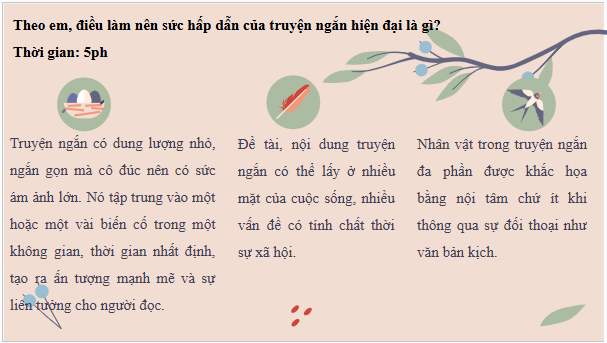 Theo em, điều làm nên sức hấp dẫn của truyện ngắn hiện đại là gì?

Thời gian: 5ph

Truyện ngắn có dung lượng nhỏ, ngắn gọn mà cô đúc nên có sức ám ảnh lớn. Nó tập trung vào một hoặc một vài biến cố trong một không gian, thời gian nhất định, tạo ra ấn tượng mạnh mẽ và sự liên tưởng cho người đọc.

Đề tài, nội dung truyện ngắn có thể lấy ở nhiều mặt của cuộc sống, nhiều vấn đề có tính chất thời sự xã hội.

Nhân vật trong truyện ngắn đa phần được khắc họa bằng nội tâm chứ ít khi thông qua sự đối thoại như văn bản kịch.